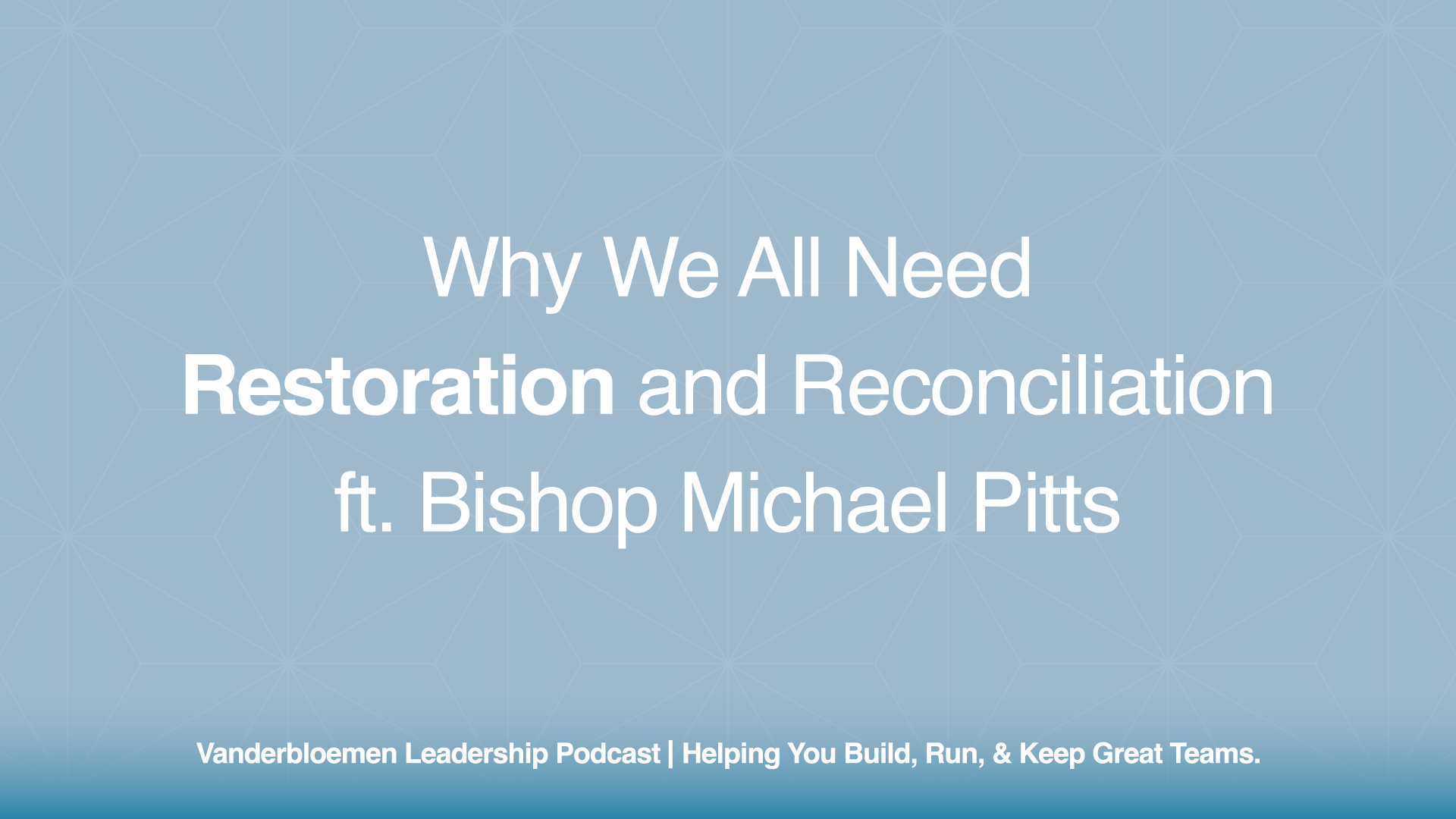 Why We All Need
Restoration and Reconciliation
ft. Bishop Michael Pitts

Vanderbloemen Leadership Podcast | Helping You Build, Run, & Keep Great Teams.